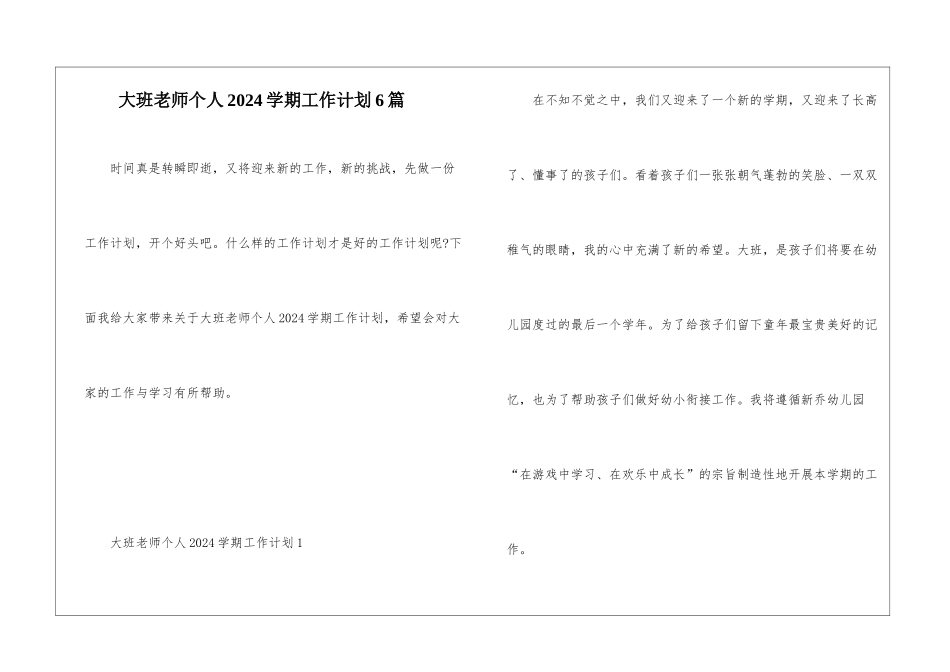 大班老师个人2024学期工作计划6篇

时间真是转瞬即逝，又将迎来新的工作，新的挑战，先做一份工作计划，开个好头吧。什么样的工作计划才是好的工作计划呢?下面我给大家带来关于大班老师个人2024学期工作计划，希望会对大家的工作与学习有所帮助。

大班老师个人2024学期工作计划1

在不知不觉之中，我们又迎来了一个新的学期，又迎来了长高了、懂事了的孩子们。看着孩子们一张张朝气蓬勃的笑脸、一双双稚气的眼睛，我的心中充满了新的希望。大班，是孩子们将要在幼儿园度过的最后一个学年。为了给孩子们留下童年最宝贵美好的记忆，也为了帮助孩子们做好幼小衔接工作。我将遵循新乔幼儿园“在游戏中学习、在欢乐中成长”的宗旨制造性地开展本学期的工作。